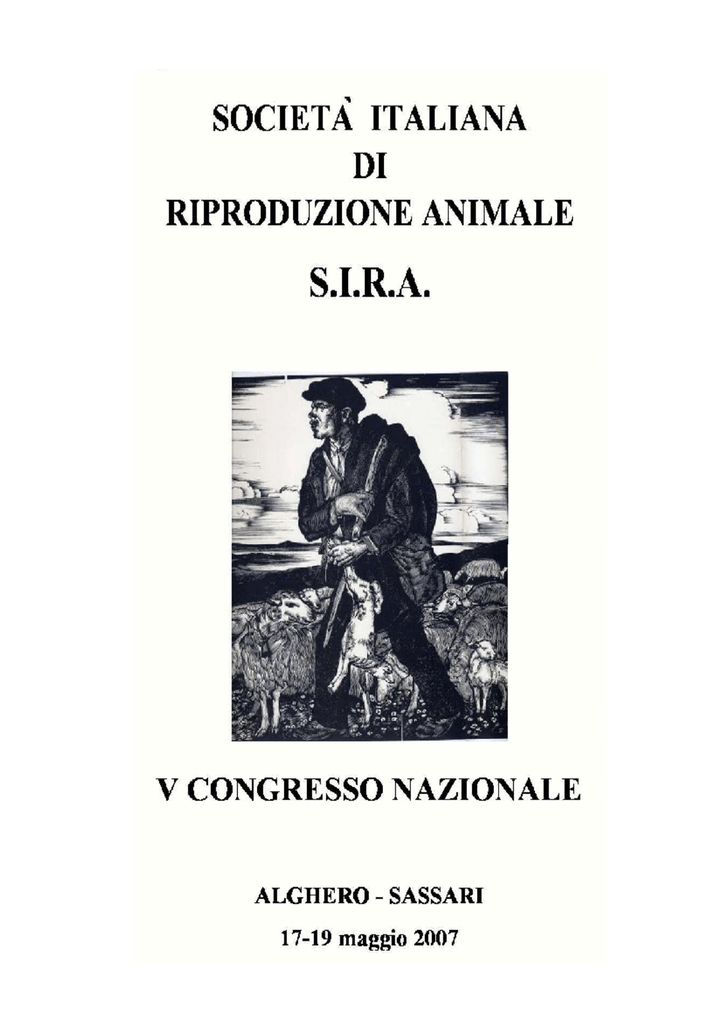 SOCIETÀ ITALIANA
DI
RIPRODUZIONE ANIMALE

S.I.R.A.

V CONGRESSO NAZIONALE

ALGHERO - SASSARI

17-19 maggio 2007